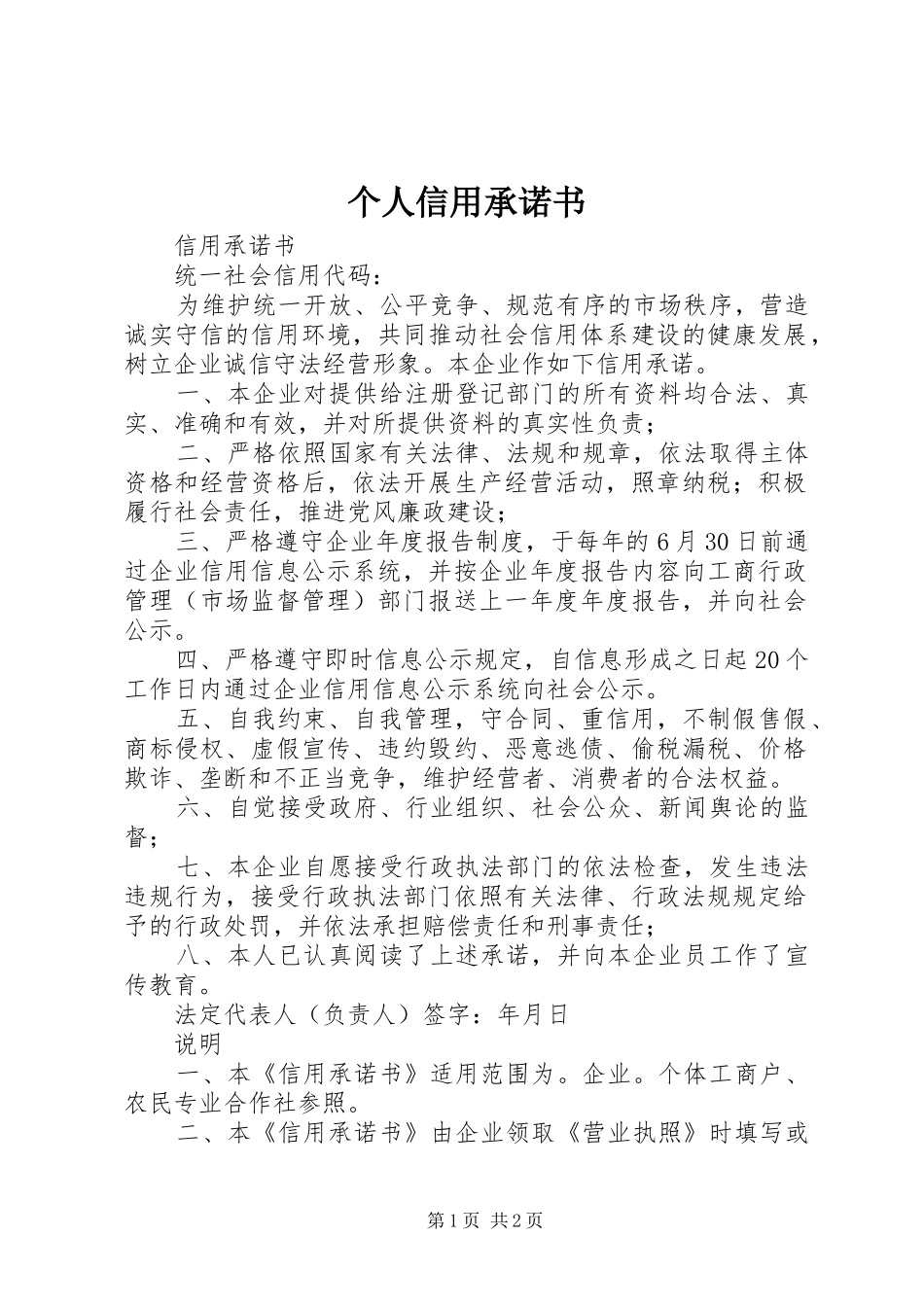 个人信用承诺书

信用承诺书

统一社会信用代码：

为维护统一开放、公平竞争、规范有序的市场秩序，营造诚实守信的信用环境，共同推动社会信用体系建设的健康发展，树立企业诚信守法经营形象。本企业作如下信用承诺。

一、本企业对提供给注册登记部门的所有资料均合法、真实、准确和有效，并对所提供资料的真实性负责；

二、严格依照国家有关法律、法规和规章，依法取得主体资格和经营资格后，依法开展生产经营活动，照章纳税；积极履行社会责任，推进党风廉政建设；

三、严格遵守企业年度报告制度，于每年的6月30日前通过企业信用信息公示系统，并按企业年度报告内容向工商行政管理（市场监督管理）部门报送上一年度年度报告，并向社会公示。

四、严格遵守即时信息公示规定，自信息形成之日起20个工作日内通过企业信用信息公示系统向社会公示。

五、自我约束、自我管理，守合同、重信用，不制假售假、商标侵权、虚假宣传、违约毁约、恶意逃债、偷税漏税、价格欺诈、垄断和不正当竞争，维护经营者、消费者的合法权益。

六、自觉接受政府、行业组织、社会公众、新闻舆论的监督；

七、本企业自愿接受行政执法部门的依法检查，发生违法违规行为，接受行政执法部门依照有关法律、行政法规规定给予的行政处罚，并依法承担赔偿责任和刑事责任；

八、本人已认真阅读了上述承诺，并向本企业员工作了宣传教育。

法定代表人（负责人）签字：年月日

说明

一、本《信用承诺书》适用范围为。企业。个体工商户、农民专业合作社参照。

二、本《信用承诺书》由企业领取《营业执照》时填写或

第1页 共2页